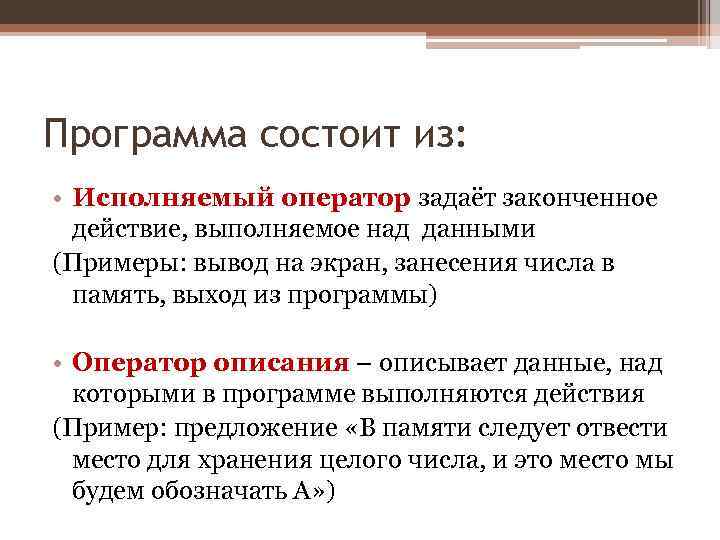 Программа состоит из:

• Исполняемый оператор задаёт законченное действие, выполняемое над данными

(Примеры: вывод на экран, занесения числа в память, выход из программы)

• Оператор описания – описывает данные, над которыми в программе выполняются действия

(Пример: предложение «В памяти следует отвести место для хранения целого числа, и это место мы будем обозначать А»)